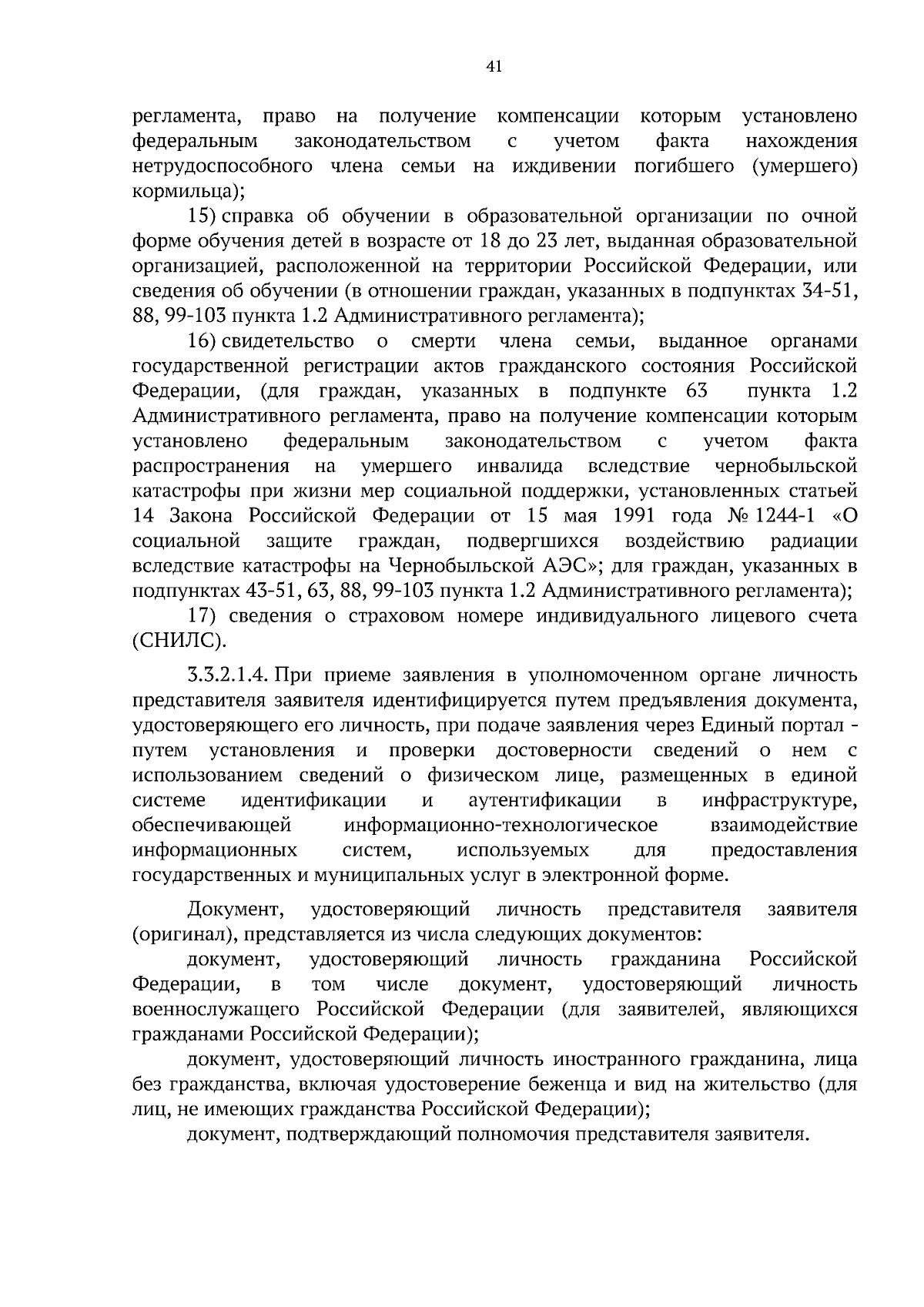 41

регламента, право на получение компенсации которым установлено федеральным законодательством с учетом факта нахождения нетрудоспособного члена семьи на иждивении погибшего (умершего) кормильца);

15) справка об обучении в образовательной организации по очной форме обучения детей в возрасте от 18 до 23 лет, выданная образовательной организацией, расположенной на территории Российской Федерации, или сведения об обучении (в отношении граждан, указанных в подпунктах 34-51, 88, 99-103 пункта 1.2 Административного регламента);

16) свидетельство о смерти члена семьи, выданное органами государственной регистрации актов гражданского состояния Российской Федерации, (для граждан, указанных в подпункте 63 пункта 1.2 Административного регламента, право на получение компенсации которым установлено федеральным законодательством с учетом факта распространения на умершего инвалида вследствие чернобыльской катастрофы при жизни мер социальной поддержки, установленных статьей 14 Закона Российской Федерации от 15 мая 1991 года № 1244-1 «О социальной защите граждан, подвергшихся воздействию радиации вследствие катастрофы на Чернобыльской АЭС»; для граждан, указанных в подпунктах 43-51, 63, 88, 99-103 пункта 1.2 Административного регламента);

17) сведения о страховом номере индивидуального лицевого счета (СНИЛС).

3.3.2.1.4. При приеме заявления в уполномоченном органе личность представителя заявителя идентифицируется путем предъявления документа, удостоверяющего его личность, при подаче заявления через Единый портал - путем установления и проверки достоверности сведений о нем с использованием сведений о физическом лице, размещенных в единой системе идентификации и аутентификации в инфраструктуре, обеспечивающей информационно-технологическое взаимодействие информационных систем, используемых для предоставления государственных и муниципальных услуг в электронной форме.

Документ, удостоверяющий личность представителя заявителя (оригинал), представляется из числа следующих документов:

документ, удостоверяющий личность гражданина Российской Федерации, в том числе документ, удостоверяющий личность военнослужащего Российской Федерации (для заявителей, являющихся гражданами Российской Федерации);

документ, удостоверяющий личность иностранного гражданина, лица без гражданства, включая удостоверение беженца и вид на жительство (для лиц, не имеющих гражданства Российской Федерации);

документ, подтверждающий полномочия представителя заявителя.